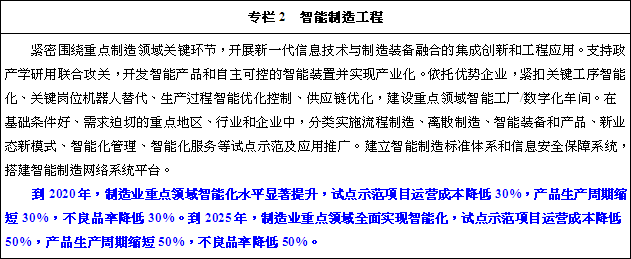 专栏 2　智能制造工程

紧密围绕重点制造领域关键环节，开展新一代信息技术与制造装备融合的集成创新和工程应用。支持政产学研用联合攻关，开发智能产品和自主可控的智能装置并实现产业化。依托优势企业，紧扣关键工序智能化、关键岗位机器人替代、生产过程智能优化控制、供应链优化，建设重点领域智能工厂/数字化车间。在基础条件好、需求迫切的重点地区、行业和企业中，分类实施流程制造、离散制造、智能装备和产品、新业态新模式、智能化管理、智能化服务等试点示范及应用推广。建立智能制造标准体系和信息安全保障系统，搭建智能制造网络系统平台。

到 2020 年，制造业重点领域智能化水平显著提升，试点示范项目运营成本降低 30%，产品生产周期缩短 30%，不良品率降低 30%。到 2025 年，制造业重点领域全面实现智能化，试点示范项目运营成本降低 50%，产品生产周期缩短 50%，不良品率降低 50%。